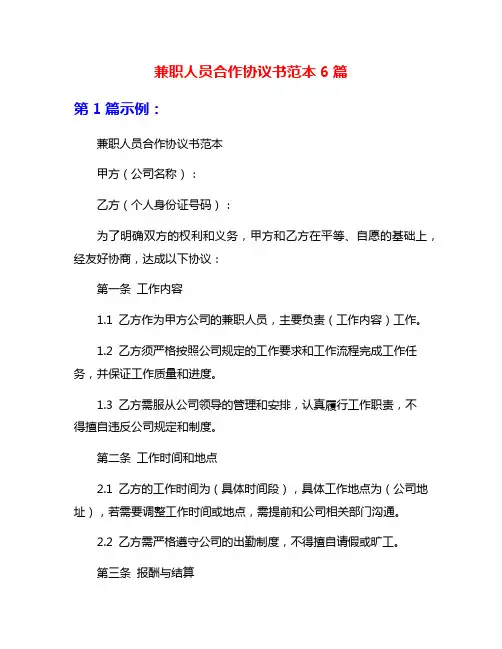 兼职人员合作协议书范本 6 篇

第 1 篇示例：

兼职人员合作协议书范本

甲方（公司名称）：

乙方（个人身份证号码）：

为了明确双方的权利和义务，甲方和乙方在平等、自愿的基础上，经友好协商，达成以下协议：

第一条 工作内容

1.1 乙方作为甲方公司的兼职人员，主要负责（工作内容）工作。

1.2 乙方须严格按照公司规定的工作要求和工作流程完成工作任务，并保证工作质量和进度。

1.3 乙方需服从公司领导的管理和安排，认真履行工作职责，不得擅自违反公司规定和制度。

第二条 工作时间和地点

2.1 乙方的工作时间为（具体时间段），具体工作地点为（公司地址），若需要调整工作时间或地点，需提前和公司相关部门沟通。

2.2 乙方需严格遵守公司的出勤制度，不得擅自请假或旷工。

第三条 报酬与结算